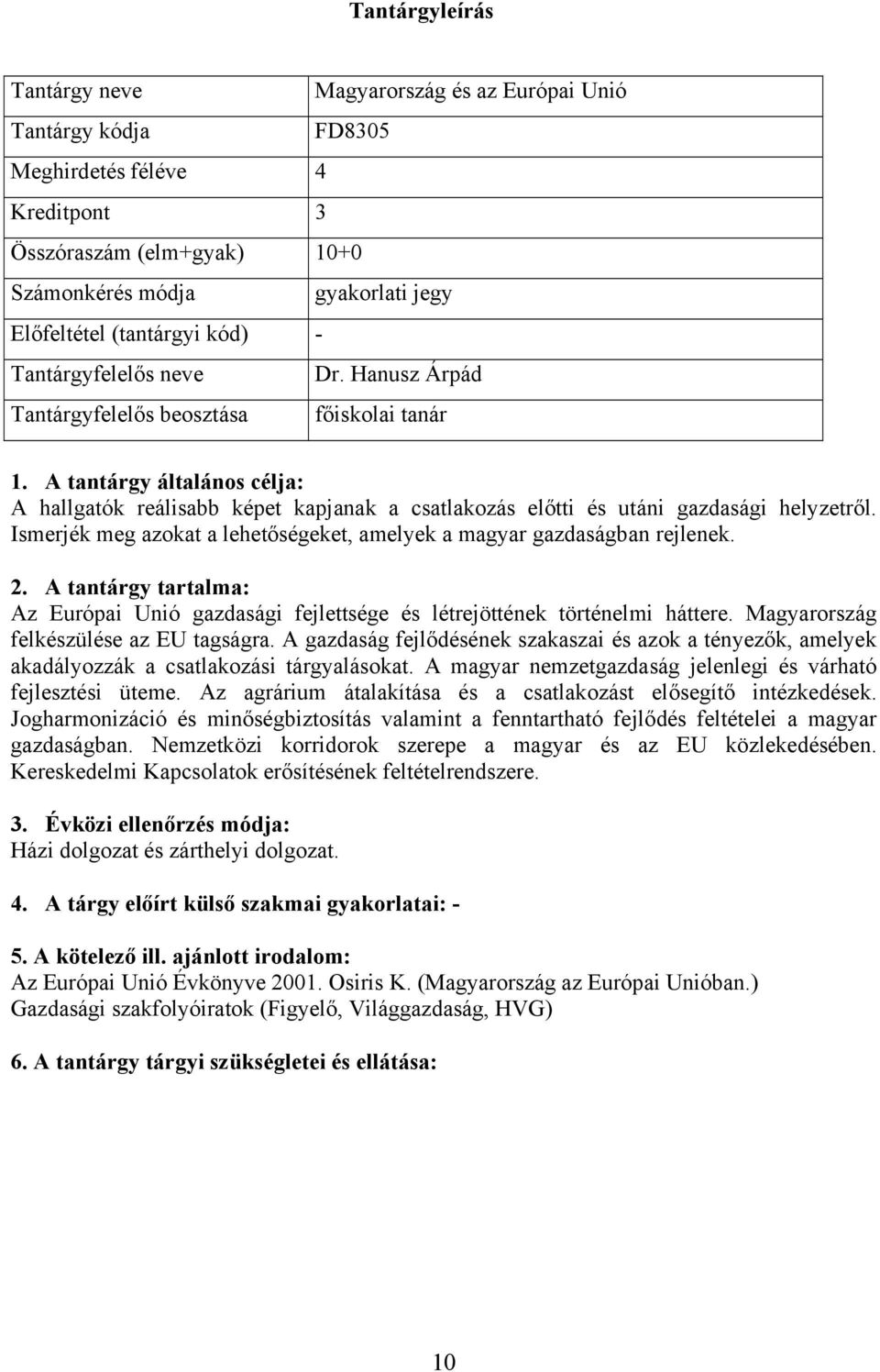 Tantárgyleírás

| Tantárgy neve | Magyarország és az Európai Unió |
|---|---|
| Tantárgy kódja | FD8305 |
| Meghirdetés féléve | 4 |
| Kreditpont | 3 |
| Összóraszám (elm+gyak) | 10+0 |
| Számonkérés módja | gyakorlati jegy |
| Előfeltétel (tantárgyi kód) | - |
| Tantárgyfelelős neve | Dr. Hanusz Árpád |
| Tantárgyfelelős beosztása | főiskolai tanár |

1. A tantárgy általános célja:
A hallgatók reálisabb képet kapjanak a csatlakozás előtti és utáni gazdasági helyzetről. Ismerjék meg azokat a lehetőségeket, amelyek a magyar gazdaságban rejlenek.

2. A tantárgy tartalma:
Az Európai Unió gazdasági fejlettsége és létrejöttének történelmi háttere. Magyarország felkészülése az EU tagságra. A gazdaság fejlődésének szakaszai és azok a tényezők, amelyek akadályozzák a csatlakozási tárgyalásokat. A magyar nemzetgazdaság jelenlegi és várható fejlesztési üteme. Az agrárium átalakítása és a csatlakozást elősegítő intézkedések. Jogharmonizáció és minőségbiztosítás valamint a fenntartható fejlődés feltételei a magyar gazdaságban. Nemzetközi korridorok szerepe a magyar és az EU közlekedésében. Kereskedelmi Kapcsolatok erősítésének feltételrendszere.

3. Évközi ellenőrzés módja:
Házi dolgozat és zárthelyi dolgozat.

4. A tárgy előírt külső szakmai gyakorlatai: -

5. A kötelező ill. ajánlott irodalom:
Az Európai Unió Évkönyve 2001. Osiris K. (Magyarország az Európai Unióban.)
Gazdasági szakfolyóiratok (Figyelő, Világgazdaság, HVG)

6. A tantárgy tárgyi szükségletei és ellátása:

10